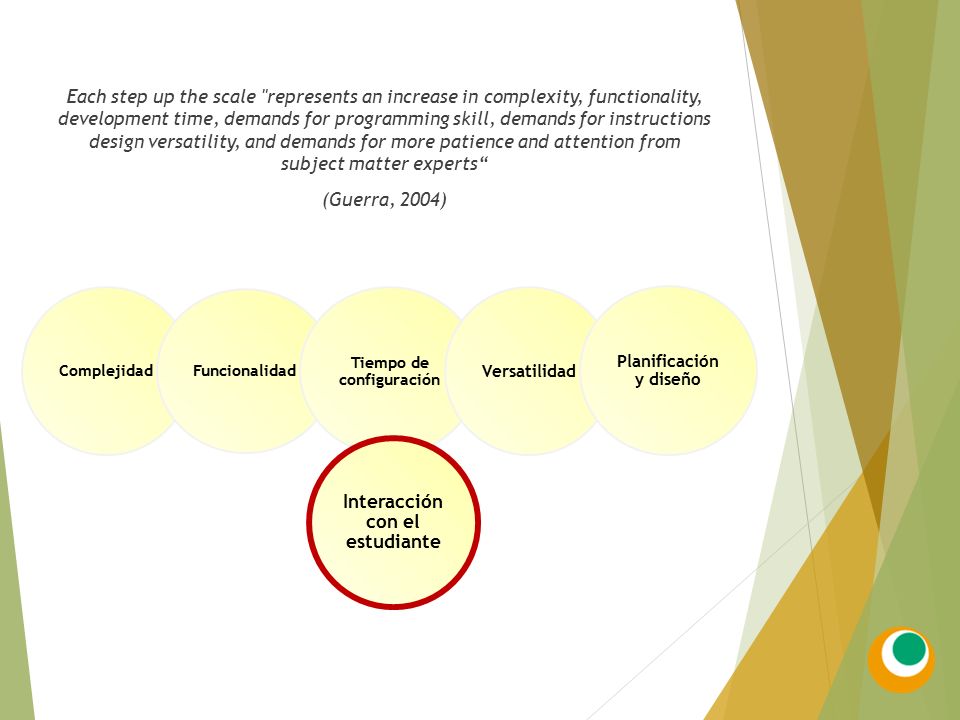 Each step up the scale "represents an increase in complexity, functionality, development time, demands for programming skill, demands for instructions design versatility, and demands for more patience and attention from subject matter experts“

(Guerra, 2004)

Complejidad

Funcionalidad

Tiempo de configuración

Versatilidad

Planificación y diseño

Interacción con el estudiante